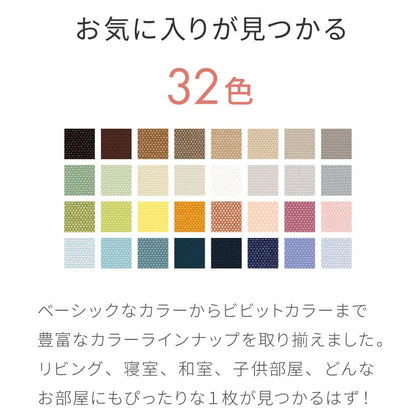 お気に入りが見つかる

32色

ベーシックなカラーからビビットカラーまで
豊富なカラーラインナップを取り揃えました。
リビング、寝室、和室、子供部屋、どんな
お部屋にもぴったりな１枚が見つかるはず！